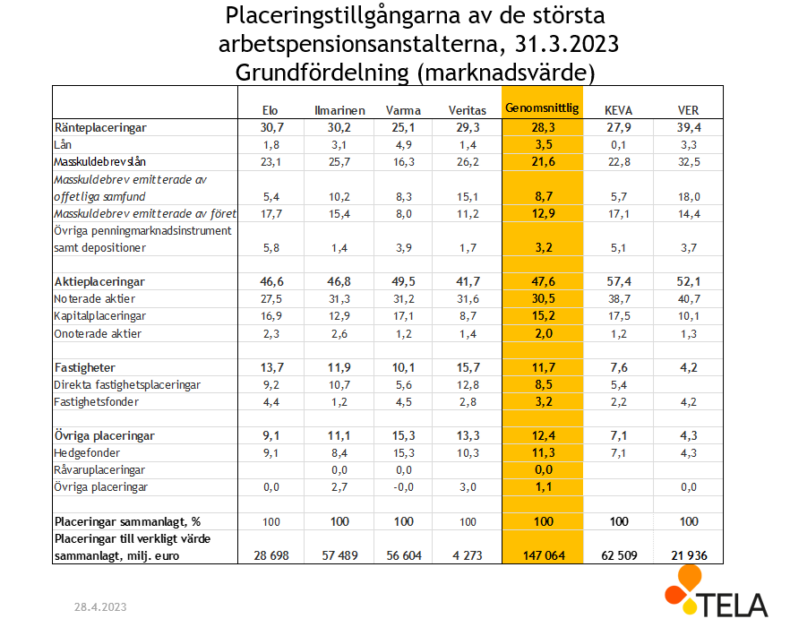 Placeringstillgångarna av de största arbetspensionsanstalterna, 31.3.2023
Grundfördelning (marknadsvärde)

| | Elo | Ilmarinen | Varma | Veritas | Genomsnittlig | KEVA | VER |
|---|---|---|---|---|---|---|---|
| Ränteplaceringar | 30,7 | 30,2 | 25,1 | 29,3 | 28,3 | 27,9 | 39,4 |
| Lån | 1,8 | 3,1 | 4,9 | 1,4 | 3,5 | 0,1 | 3,3 |
| Masskuldebrevslån | 23,1 | 25,7 | 16,3 | 26,2 | 21,6 | 22,8 | 32,5 |
| Masskuldebrev emitterade av offetliga samfund | 5,4 | 10,2 | 8,3 | 15,1 | 8,7 | 5,7 | 18,0 |
| Masskuldebrev emitterade av föret | 17,7 | 15,4 | 8,0 | 11,2 | 12,9 | 17,1 | 14,4 |
| Övriga penningmarknadsinstrument samt depositioner | 5,8 | 1,4 | 3,9 | 1,7 | 3,2 | 5,1 | 3,7 |
| | | | | | | | |
| Aktieplaceringar | 46,6 | 46,8 | 49,5 | 41,7 | 47,6 | 57,4 | 52,1 |
| Noterade aktier | 27,5 | 31,3 | 31,2 | 31,6 | 30,5 | 38,7 | 40,7 |
| Kapitalplaceringar | 16,9 | 12,9 | 17,1 | 8,7 | 15,2 | 17,5 | 10,1 |
| Onoterade aktier | 2,3 | 2,6 | 1,2 | 1,4 | 2,0 | 1,2 | 1,3 |
| | | | | | | | |
| Fastigheter | 13,7 | 11,9 | 10,1 | 15,7 | 11,7 | 7,6 | 4,2 |
| Direkta fastighetsplaceringar | 9,2 | 10,7 | 5,6 | 12,8 | 8,5 | 5,4 | |
| Fastighetsfonder | 4,4 | 1,2 | 4,5 | 2,8 | 3,2 | 2,2 | 4,2 |
| | | | | | | | |
| Övriga placeringar | 9,1 | 11,1 | 15,3 | 13,3 | 12,4 | 7,1 | 4,3 |
| Hedgefonder | 9,1 | 8,4 | 15,3 | 10,3 | 11,3 | 7,1 | 4,3 |
| Råvaruplaceringar | | 0,0 | 0,0 | | 0,0 | | |
| Övriga placeringar | 0,0 | 2,7 | -0,0 | 3,0 | 1,1 | | 0,0 |
| | | | | | | | |
| Placeringar sammanlagt, % | 100 | 100 | 100 | 100 | 100 | 100 | 100 |
| Placeringar till verkligt värde sammanlagt, milj. euro | 28 698 | 57 489 | 56 604 | 4 273 | 147 064 | 62 509 | 21 936 |

28.4.2023

TELA